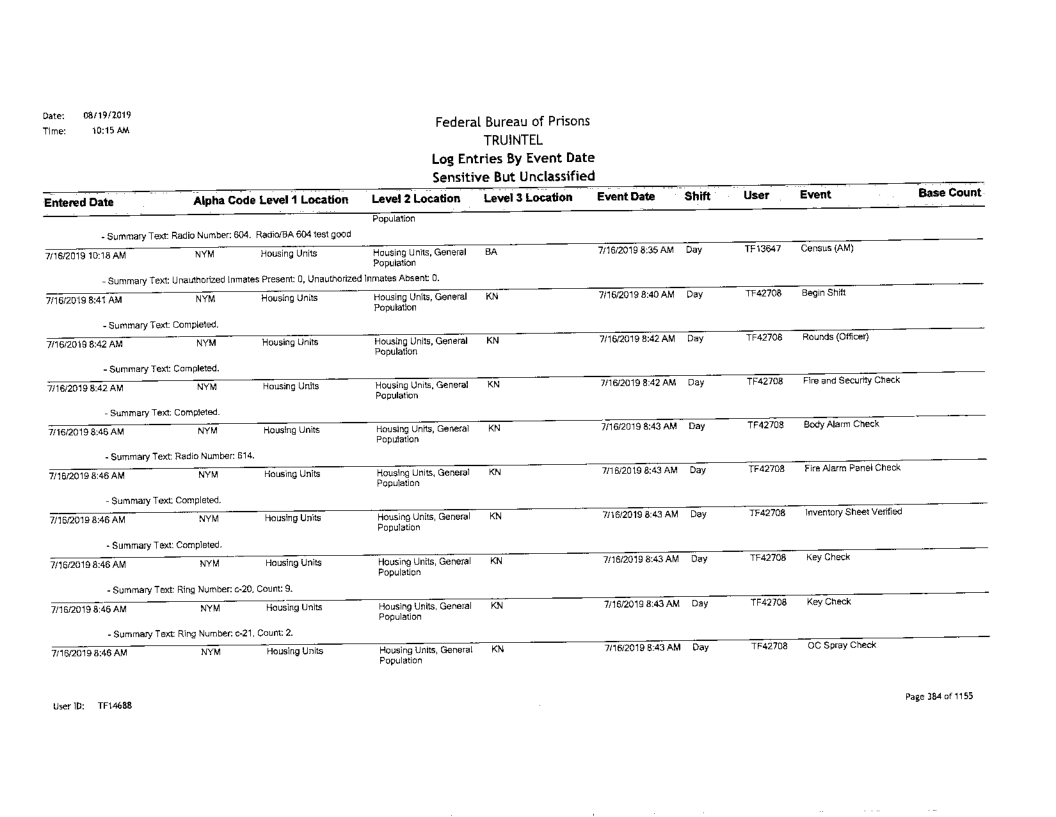 Date: 08/19/2019
Time: 10:15 AM

Federal Bureau of Prisons
TRUINTEL
Log Entries By Event Date
Sensitive But Unclassified

| Entered Date | Alpha Code | Level 1 Location | Level 2 Location | Level 3 Location | Event Date | Shift | User | Event | Base Count |
|---|---|---|---|---|---|---|---|---|---|
| | | | Population | | | | | | |
| - Summary Text: Radio Number: 604. Radio/BA 604 test good | | | | | | | | | |
| 7/16/2019 10:18 AM | NYM | Housing Units | Housing Units, General Population | BA | 7/16/2019 8:35 AM | Day | TF13647 | Census (AM) | |
| - Summary Text: Unauthorized Inmates Present: 0, Unauthorized Inmates Absent: 0. | | | | | | | | | |
| 7/16/2019 8:41 AM | NYM | Housing Units | Housing Units, General Population | KN | 7/16/2019 8:40 AM | Day | TF42708 | Begin Shift | |
| - Summary Text: Completed. | | | | | | | | | |
| 7/16/2019 8:42 AM | NYM | Housing Units | Housing Units, General Population | KN | 7/16/2019 8:42 AM | Day | TF42708 | Rounds (Officer) | |
| - Summary Text: Completed. | | | | | | | | | |
| 7/16/2019 8:42 AM | NYM | Housing Units | Housing Units, General Population | KN | 7/16/2019 8:42 AM | Day | TF42708 | Fire and Security Check | |
| - Summary Text: Completed. | | | | | | | | | |
| 7/16/2019 8:46 AM | NYM | Housing Units | Housing Units, General Population | KN | 7/16/2019 8:43 AM | Day | TF42708 | Body Alarm Check | |
| - Summary Text: Radio Number: 614. | | | | | | | | | |
| 7/16/2019 8:46 AM | NYM | Housing Units | Housing Units, General Population | KN | 7/16/2019 8:43 AM | Day | TF42708 | Fire Alarm Panel Check | |
| - Summary Text: Completed. | | | | | | | | | |
| 7/16/2019 8:46 AM | NYM | Housing Units | Housing Units, General Population | KN | 7/16/2019 8:43 AM | Day | TF42708 | Inventory Sheet Verified | |
| - Summary Text: Completed. | | | | | | | | | |
| 7/16/2019 8:46 AM | NYM | Housing Units | Housing Units, General Population | KN | 7/16/2019 8:43 AM | Day | TF42708 | Key Check | |
| - Summary Text: Ring Number: c-20, Count: 9. | | | | | | | | | |
| 7/16/2019 8:46 AM | NYM | Housing Units | Housing Units, General Population | KN | 7/16/2019 8:43 AM | Day | TF42708 | Key Check | |
| - Summary Text: Ring Number: c-21, Count: 2. | | | | | | | | | |
| 7/16/2019 8:46 AM | NYM | Housing Units | Housing Units, General Population | KN | 7/16/2019 8:43 AM | Day | TF42708 | OC Spray Check | |

User ID: TF14688

Page 384 of 1155